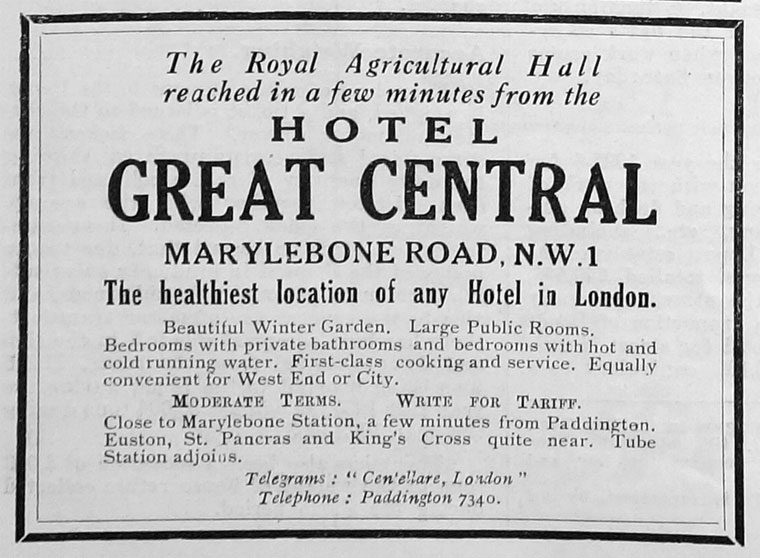 The Royal Agricultural Hall reached in a few minutes from the

HOTEL

GREAT CENTRAL

MARYLEBONE ROAD, N.W.1

The healthiest location of any Hotel in London.

Beautiful Winter Garden. Large Public Rooms. Bedrooms with private bathrooms and bedrooms with hot and cold running water. First-class cooking and service. Equally convenient for West End or City.

MODERATE TERMS. WRITE FOR TARIFF.

Close to Marylebone Station, a few minutes from Paddington. Euston, St. Pancras and King's Cross quite near. Tube Station adjoins.

Telegrams : "Cen'ellare, London"
Telephone : Paddington 7340.